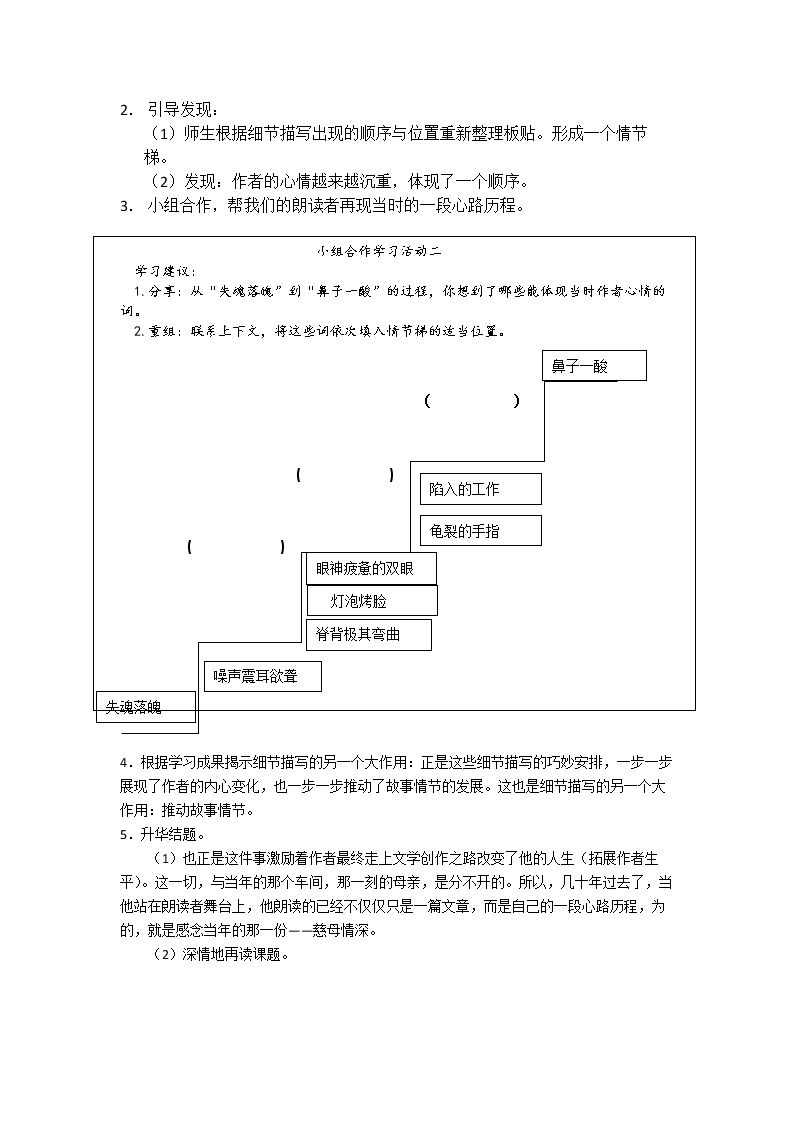 2. 引导发现：

（1）师生根据细节描写出现的顺序与位置重新整理板贴。形成一个情节梯。

（2）发现：作者的心情越来越沉重，体现了一个顺序。

3. 小组合作，帮我们的朗读者再现当时的一段心路历程。

小组合作学习活动二

学习建议：

1.分享：从“失魂落魄”到“鼻子一酸”的过程，你想到了哪些能体现当时作者心情的词。

2.重组：联系上下文，将这些词依次填入情节梯的适当位置。

鼻子一酸

（ ）

（ ）

陷入的工作

龟裂的手指

（ ）

眼神疲惫的双眼

灯泡烤脸

脊背极其弯曲

噪声震耳欲聋

失魂落魄

4．根据学习成果揭示细节描写的另一个大作用：正是这些细节描写的巧妙安排，一步一步展现了作者的内心变化，也一步一步推动了故事情节的发展。这也是细节描写的另一个大作用：推动故事情节。

5．升华结题。

（1）也正是这件事激励着作者最终走上文学创作之路改变了他的人生（拓展作者生平）。这一切，与当年的那个车间，那一刻的母亲，是分不开的。所以，几十年过去了，当他站在朗读者舞台上，他朗读的已经不仅仅只是一篇文章，而是自己的一段心路历程，为的，就是感念当年的那一份——慈母情深。

（2）深情地再读课题。